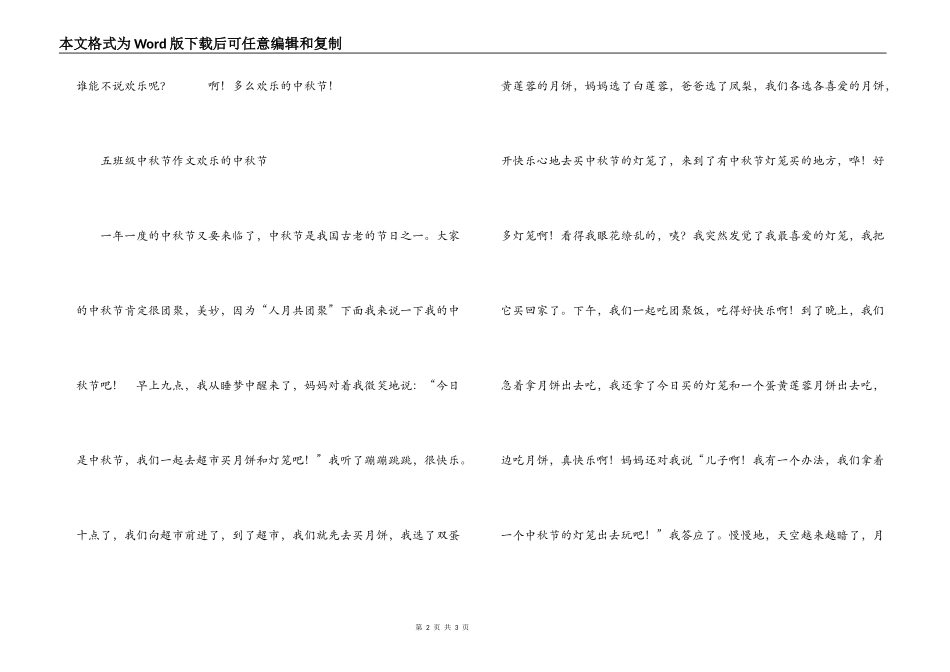 本文格式为Word版下载后可任意编辑和复制

谁能不说欢乐呢？　　啊！多么欢乐的中秋节！

五班级中秋节作文欢乐的中秋节

一年一度的中秋节又要来临了，中秋节是我国古老的节日之一。大家的中秋节肯定很团聚，美妙，因为“人月共团聚”下面我来说一下我的中秋节吧！　早上九点，我从睡梦中醒来了，妈妈对着我微笑地说：“今日是中秋节，我们一起去超市买月饼和灯笼吧！”我听了蹦蹦跳跳，很快乐。十点了，我们向超市前进了，到了超市，我们就先去买月饼，我选了双蛋黄莲蓉的月饼，妈妈选了白莲蓉，爸爸选了凤梨，我们各选各喜爱的月饼，开快乐心地去买中秋节的灯笼了，来到了有中秋节灯笼买的地方，哗！好多灯笼啊！看得我眼花缭乱的，咦？我突然发觉了我最喜爱的灯笼，我把它买回家了。下午，我们一起吃团聚饭，吃得好快乐啊！到了晚上，我们急着拿月饼出去吃，我还拿了今日买的灯笼和一个蛋黄莲蓉月饼出去吃，边吃月饼，真快乐啊！妈妈还对我说“儿子啊！我有一个办法，我们拿着一个中秋节的灯笼出去玩吧！”我答应了。慢慢地，天空越来越暗了，月

第 2 页 共 3 页